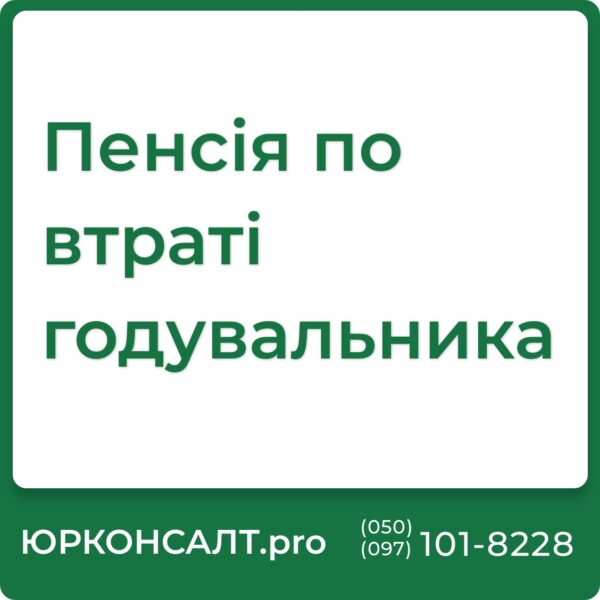 Пенсія по втраті годувальника

ЮРКОНСАЛТ.pro (050) (097) 101-8228